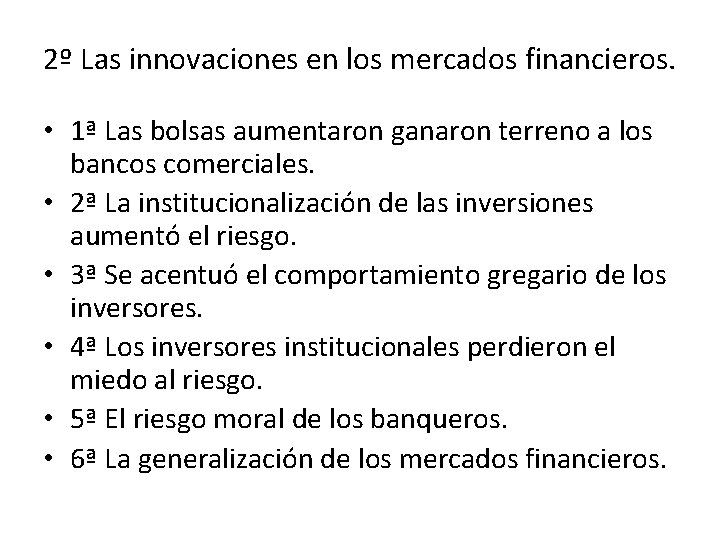 2º Las innovaciones en los mercados financieros.

• 1ª Las bolsas aumentaron ganaron terreno a los bancos comerciales.
• 2ª La institucionalización de las inversiones aumentó el riesgo.
• 3ª Se acentuó el comportamiento gregario de los inversores.
• 4ª Los inversores institucionales perdieron el miedo al riesgo.
• 5ª El riesgo moral de los banqueros.
• 6ª La generalización de los mercados financieros.